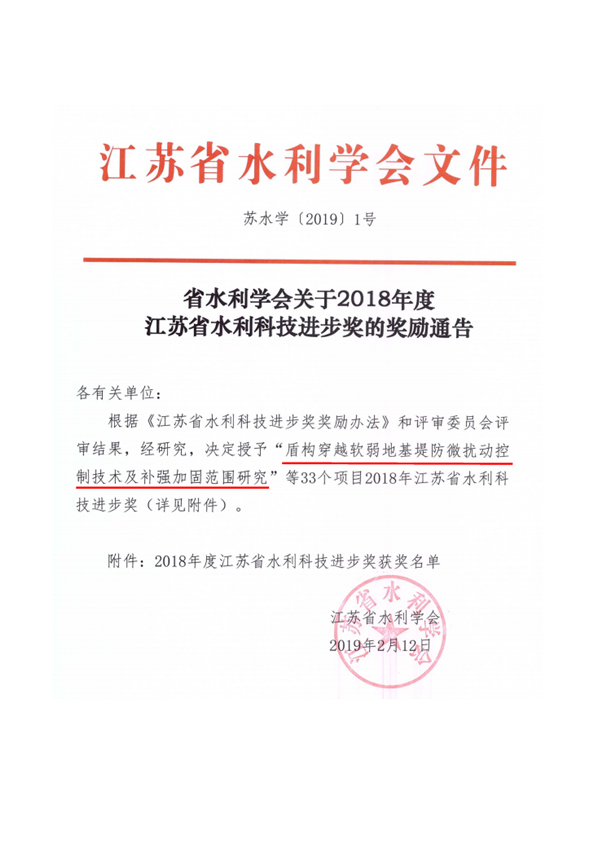 江苏省水利学会文件

苏水学〔2019〕1号

省水利学会关于2018年度
江苏省水利科技进步奖的奖励通告

各有关单位：

根据《江苏省水利科技进步奖奖励办法》和评审委员会评审结果，经研究，决定授予“盾构穿越软弱地基堤防微扰动控制技术及补强加固范围研究”等33个项目2018年江苏省水利科技进步奖（详见附件）。

附件：2018年度江苏省水利科技进步奖获奖名单

江苏省水利学会
2019年2月12日